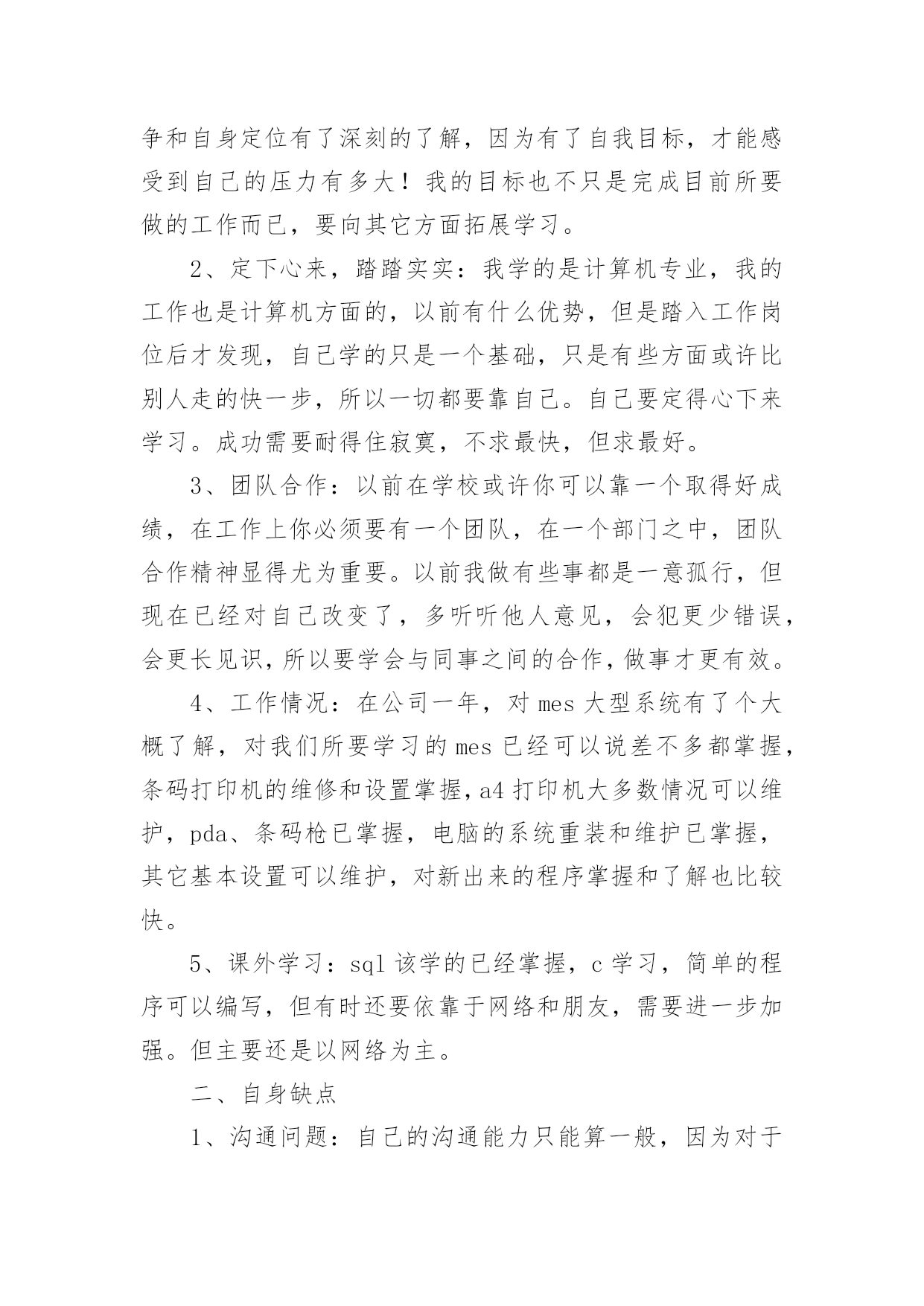 争和自身定位有了深刻的了解，因为有了自我目标，才能感受到自己的压力有多大！我的目标也不只是完成目前所要做的工作而已，要向其它方面拓展学习。

2、定下心来，踏踏实实：我学的是计算机专业，我的工作也是计算机方面的，以前有什么优势，但是踏入工作岗位后才发现，自己学的只是一个基础，只是有些方面或许比别人走的快一步，所以一切都要靠自己。自己要定得心下来学习。成功需要耐得住寂寞，不求最快，但求最好。

3、团队合作：以前在学校或许你可以靠一个取得好成绩，在工作上你必须要有一个团队，在一个部门之中，团队合作精神显得尤为重要。以前我做有些事都是一意孤行，但现在已经对自己改变了，多听听他人意见，会犯更少错误，会更长见识，所以要学会与同事之间的合作，做事才更有效。

4、工作情况：在公司一年，对 mes 大型系统有了个大概了解，对我们所要学习的 mes 已经可以说差不多都掌握，条码打印机的维修和设置掌握，a4 打印机大多数情况可以维护，pda、条码枪已掌握，电脑的系统重装和维护已掌握，其它基本设置可以维护，对新出来的程序掌握和了解也比较快。

5、课外学习：sql 该学的已经掌握，c 学习，简单的程序可以编写，但有时还要依靠于网络和朋友，需要进一步加强。但主要还是以网络为主。

二、自身缺点

1、沟通问题：自己的沟通能力只能算一般，因为对于